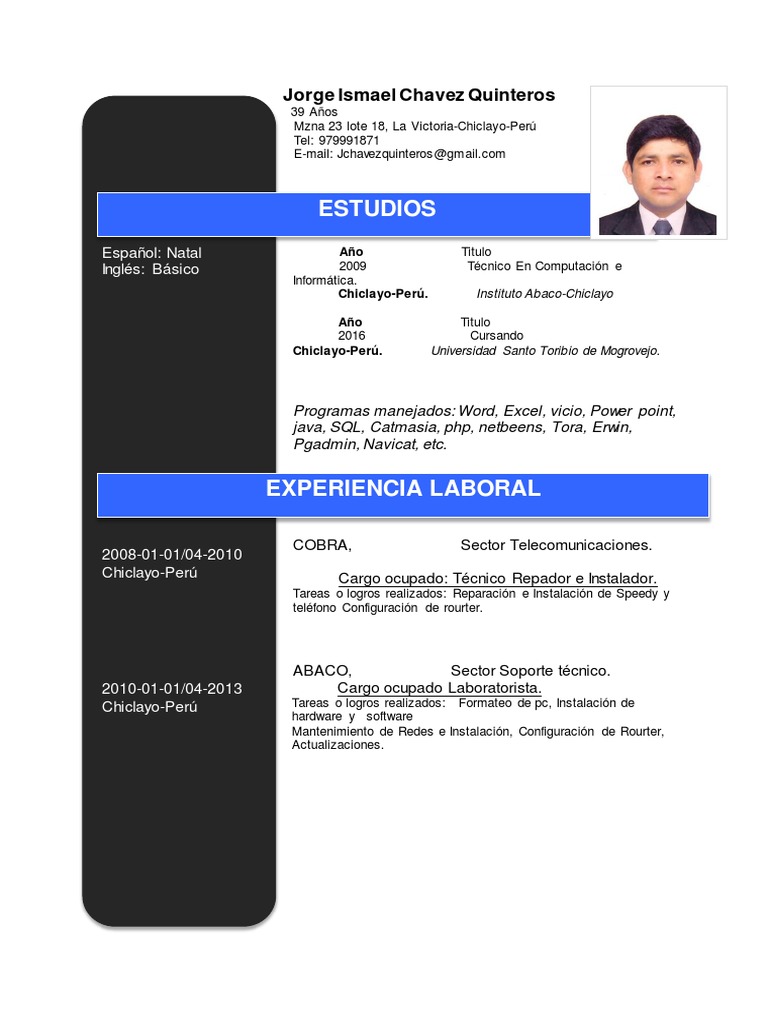 Jorge Ismael Chavez Quinteros
39 Años
Mzna 23 lote 18, La Victoria-Chiclayo-Perú
Tel: 979991871
E-mail: Jchavezquinteros@gmail.com

ESTUDIOS

Español: Natal
Inglés: Básico

Año Titulo
2009 Técnico En Computación e Informática.
Chiclayo-Perú. Instituto Abaco-Chiclayo

Año Titulo
2016 Cursando
Chiclayo-Perú. Universidad Santo Toribio de Mogrovejo.

Programas manejados: Word, Excel, vicio, Power point, java, SQL, Catmasia, php, netbeens, Tora, Erwin, Pgadmin, Navicat, etc.

EXPERIENCIA LABORAL

2008-01-01/04-2010
Chiclayo-Perú

COBRA, Sector Telecomunicaciones.

Cargo ocupado: Técnico Repador e Instalador.
Tareas o logros realizados: Reparación e Instalación de Speedy y teléfono Configuración de rourter.

2010-01-01/04-2013
Chiclayo-Perú

ABACO, Sector Soporte técnico.
Cargo ocupado Laboratorista.
Tareas o logros realizados: Formateo de pc, Instalación de hardware y software
Mantenimiento de Redes e Instalación, Configuración de Rourter, Actualizaciones.